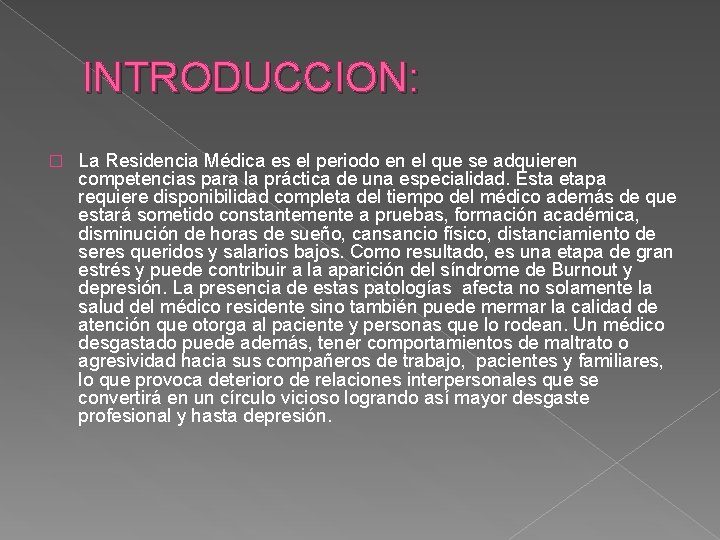 INTRODUCCION:

La Residencia Médica es el periodo en el que se adquieren competencias para la práctica de una especialidad. Esta etapa requiere disponibilidad completa del tiempo del médico además de que estará sometido constantemente a pruebas, formación académica, disminución de horas de sueño, cansancio físico, distanciamiento de seres queridos y salarios bajos. Como resultado, es una etapa de gran estrés y puede contribuir a la aparición del síndrome de Burnout y depresión. La presencia de estas patologías afecta no solamente la salud del médico residente sino también puede mermar la calidad de atención que otorga al paciente y personas que lo rodean. Un médico desgastado puede además, tener comportamientos de maltrato o agresividad hacia sus compañeros de trabajo, pacientes y familiares, lo que provoca deterioro de relaciones interpersonales que se convertirá en un círculo vicioso logrando así mayor desgaste profesional y hasta depresión.